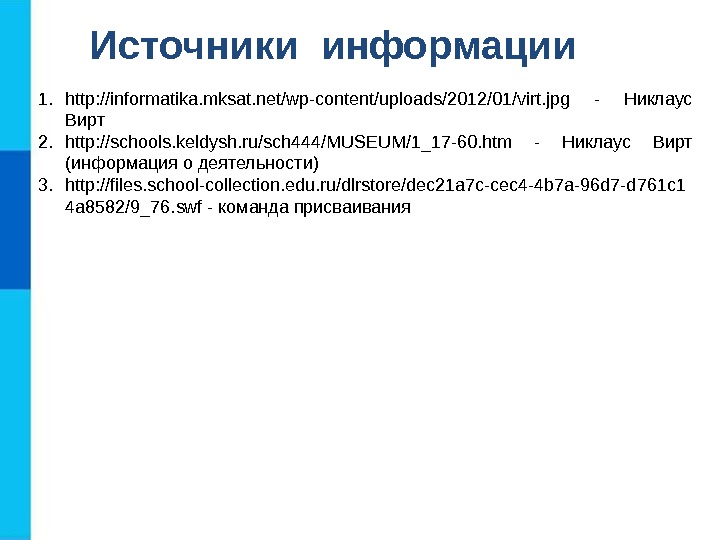 Источники информации

1. http://informatika.mksat.net/wp-content/uploads/2012/01/virt.jpg - Никлаус Вирт
2. http://schools.keldysh.ru/sch444/MUSEUM/1_17-60.htm - Никлаус Вирт (информация о деятельности)
3. http://files.school-collection.edu.ru/dlrstore/dec21a7c-cec4-4b7a-96d7-d761c14a8582/9_76.swf - команда присваивания